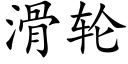 滑轮